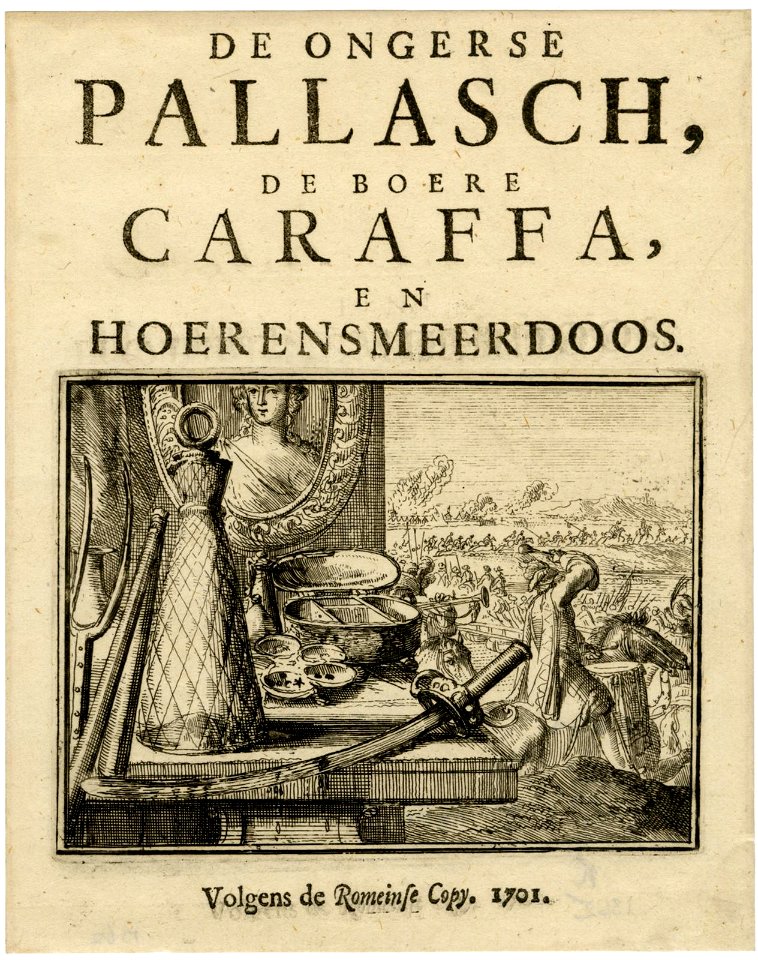 DE ONGERSE
PALLASCH,
DE BOERE
CARAFFA,
EN
HOERENSMEERDOOS.

Volgens de Romeinse Copy. 1701.